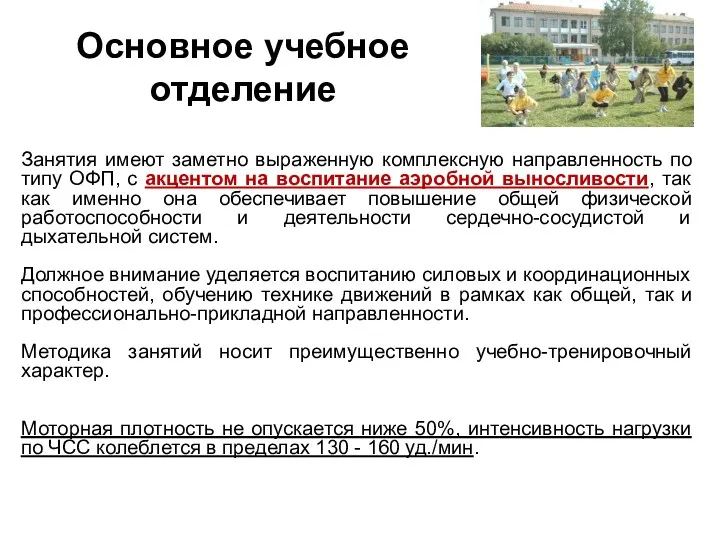 Основное учебное отделение

Занятия имеют заметно выраженную комплексную направленность по типу ОФП, с акцентом на воспитание аэробной выносливости, так как именно она обеспечивает повышение общей физической работоспособности и деятельности сердечно-сосудистой и дыхательной систем.

Должное внимание уделяется воспитанию силовых и координационных способностей, обучению технике движений в рамках как общей, так и профессионально-прикладной направленности.

Методика занятий носит преимущественно учебно-тренировочный характер.

Моторная плотность не опускается ниже 50%, интенсивность нагрузки по ЧСС колеблется в пределах 130 - 160 уд./мин.